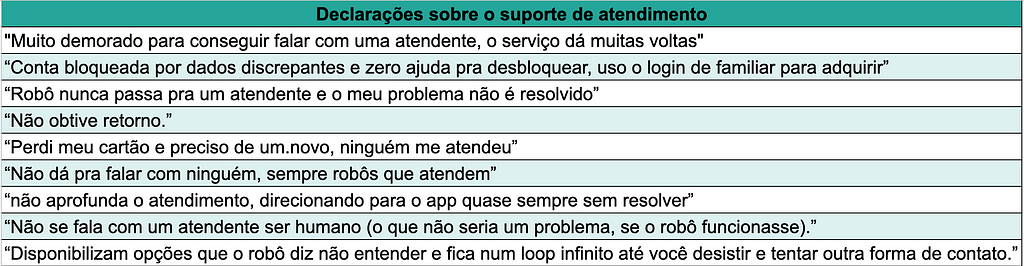 | Declarações sobre o suporte de atendimento |
|---|
| "Muito demorado para conseguir falar com uma atendente, o serviço dá muitas voltas" |
| “Conta bloqueada por dados discrepantes e zero ajuda pra desbloquear, uso o login de familiar para adquirir” |
| “Robô nunca passa pra um atendente e o meu problema não é resolvido” |
| “Não obtive retorno.” |
| “Perdi meu cartão e preciso de um.novo, ninguém me atendeu” |
| “Não dá pra falar com ninguém, sempre robôs que atendem” |
| “não aprofunda o atendimento, direcionando para o app quase sempre sem resolver” |
| “Não se fala com um atendente ser humano (o que não seria um problema, se o robô funcionasse).” |
| “Disponibilizam opções que o robô diz não entender e fica num loop infinito até você desistir e tentar outra forma de contato.” |